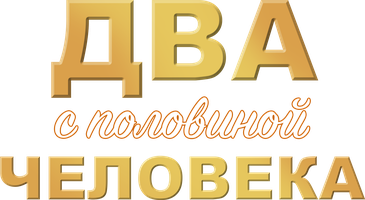 ДВА
с половиной
ЧЕЛОВЕКА